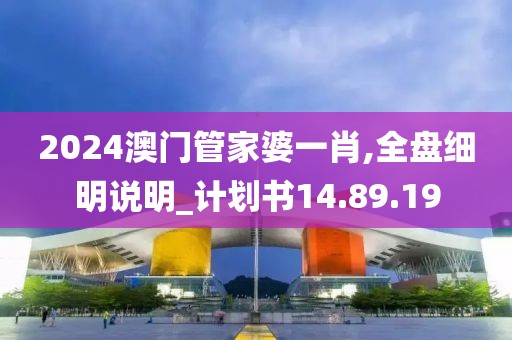 2024澳门管家婆一肖,全盘细明说明_计划书14.89.19